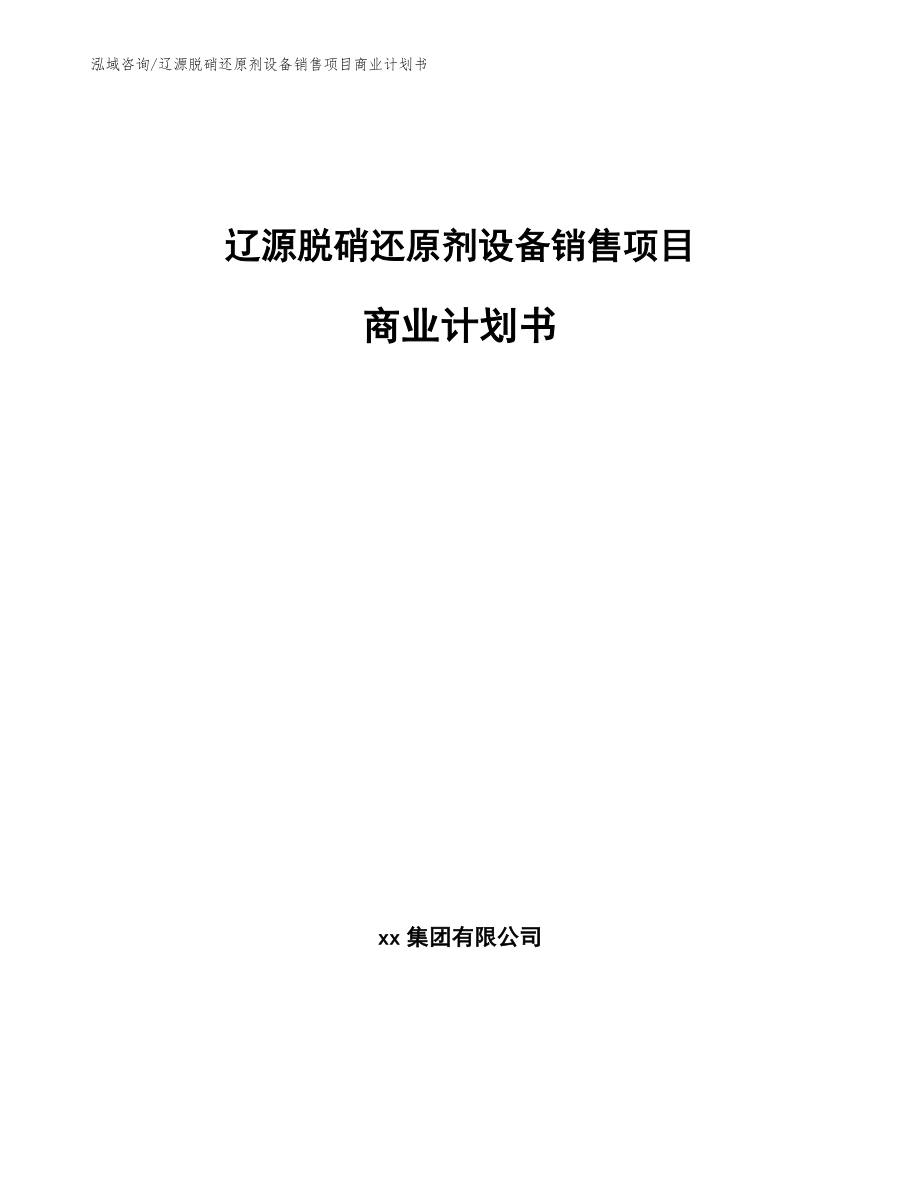 泓域咨询/辽源脱硝还原剂设备销售项目商业计划书

辽源脱硝还原剂设备销售项目

商业计划书

xx 集团有限公司